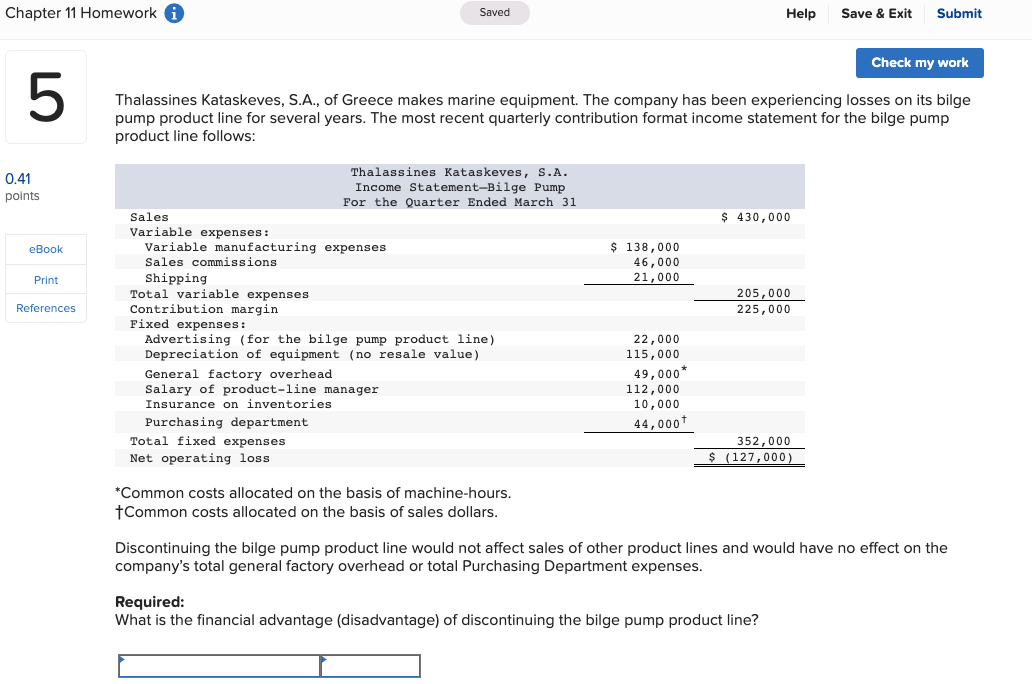 Chapter 11 Homework

Saved

Help Save & Exit Submit

Check my work

5

0.41 points

eBook

Print

References

Thalassines Kataskeves, S.A., of Greece makes marine equipment. The company has been experiencing losses on its bilge pump product line for several years. The most recent quarterly contribution format income statement for the bilge pump product line follows:

Thalassines Kataskeves, S.A.
Income Statement—Bilge Pump
For the Quarter Ended March 31

| | | |
|---|---|---|
| Sales | | $ 430,000 |
| Variable expenses: | | |
| Variable manufacturing expenses | $ 138,000 | |
| Sales commissions | 46,000 | |
| Shipping | 21,000 | |
| Total variable expenses | | 205,000 |
| Contribution margin | | 225,000 |
| Fixed expenses: | | |
| Advertising (for the bilge pump product line) | 22,000 | |
| Depreciation of equipment (no resale value) | 115,000 | |
| General factory overhead | 49,000* | |
| Salary of product-line manager | 112,000 | |
| Insurance on inventories | 10,000 | |
| Purchasing department | 44,000† | |
| Total fixed expenses | | 352,000 |
| Net operating loss | | $ (127,000) |

*Common costs allocated on the basis of machine-hours.
†Common costs allocated on the basis of sales dollars.

Discontinuing the bilge pump product line would not affect sales of other product lines and would have no effect on the company's total general factory overhead or total Purchasing Department expenses.

Required:
What is the financial advantage (disadvantage) of discontinuing the bilge pump product line?